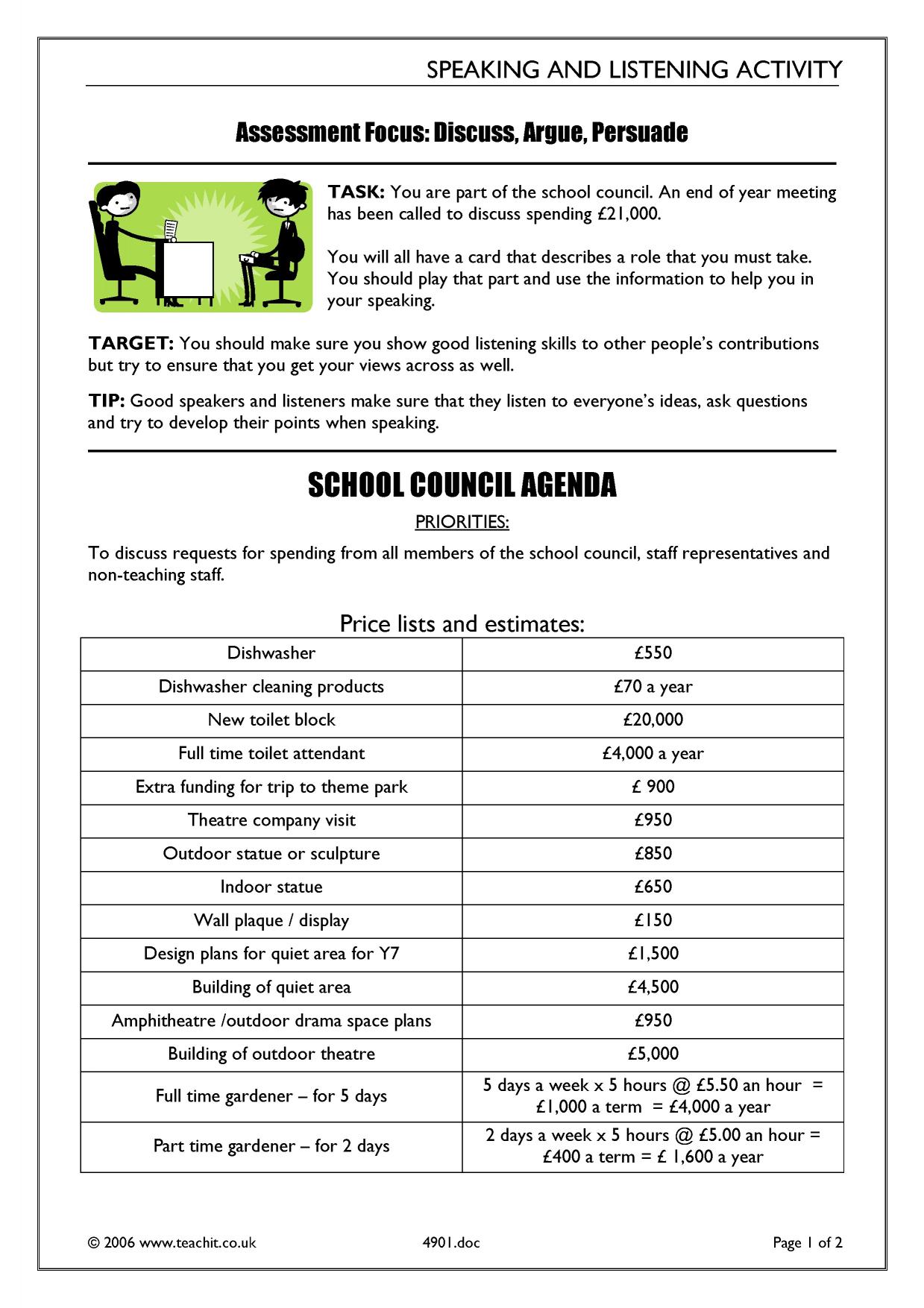 SPEAKING AND LISTENING ACTIVITY

Assessment Focus: Discuss, Argue, Persuade

TASK: You are part of the school council. An end of year meeting has been called to discuss spending £21,000.

You will all have a card that describes a role that you must take. You should play that part and use the information to help you in your speaking.

TARGET: You should make sure you show good listening skills to other people's contributions but try to ensure that you get your views across as well.

TIP: Good speakers and listeners make sure that they listen to everyone's ideas, ask questions and try to develop their points when speaking.

SCHOOL COUNCIL AGENDA

PRIORITIES:

To discuss requests for spending from all members of the school council, staff representatives and non-teaching staff.

Price lists and estimates:

| Dishwasher | £550 |
|---|---|
| Dishwasher cleaning products | £70 a year |
| New toilet block | £20,000 |
| Full time toilet attendant | £4,000 a year |
| Extra funding for trip to theme park | £ 900 |
| Theatre company visit | £950 |
| Outdoor statue or sculpture | £850 |
| Indoor statue | £650 |
| Wall plaque / display | £150 |
| Design plans for quiet area for Y7 | £1,500 |
| Building of quiet area | £4,500 |
| Amphitheatre /outdoor drama space plans | £950 |
| Building of outdoor theatre | £5,000 |
| Full time gardener – for 5 days | 5 days a week x 5 hours @ £5.50 an hour = £1,000 a term = £4,000 a year |
| Part time gardener – for 2 days | 2 days a week x 5 hours @ £5.00 an hour = £400 a term = £ 1,600 a year |

© 2006 www.teachit.co.uk 4901.doc Page 1 of 2